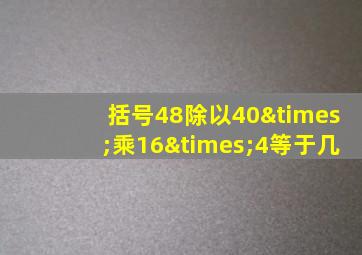 括号48除以40&times;乘16&times;4等于几